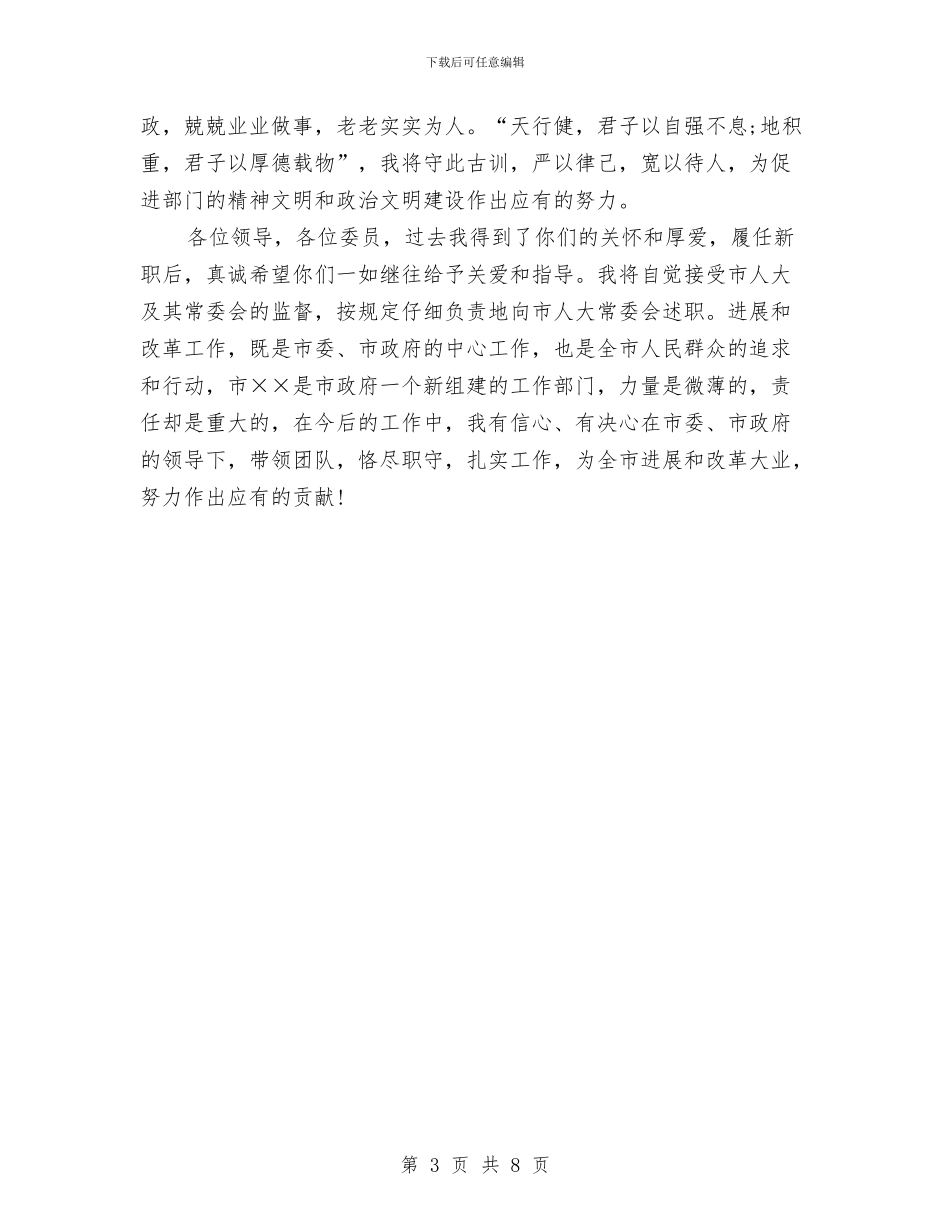 下载后可任意编辑

政，兢兢业业做事，老老实实为人。“天行健，君子以自强不息;地积重，君子以厚德载物”，我将守此古训，严以律己，宽以待人，为促进部门的精神文明和政治文明建设作出应有的努力。

各位领导，各位委员，过去我得到了你们的关怀和厚爱，履任新职后，真诚希望你们一如继往给予关爱和指导。我将自觉接受市人大及其常委会的监督，按规定仔细负责地向市人大常委会述职。进展和改革工作，既是市委、市政府的中心工作，也是全市人民群众的追求和行动，市××是市政府一个新组建的工作部门，力量是微薄的，责任却是重大的，在今后的工作中，我有信心、有决心在市委、市政府的领导下，带领团队，恪尽职守，扎实工作，为全市进展和改革大业，努力作出应有的贡献!

第 3 页 共 8 页